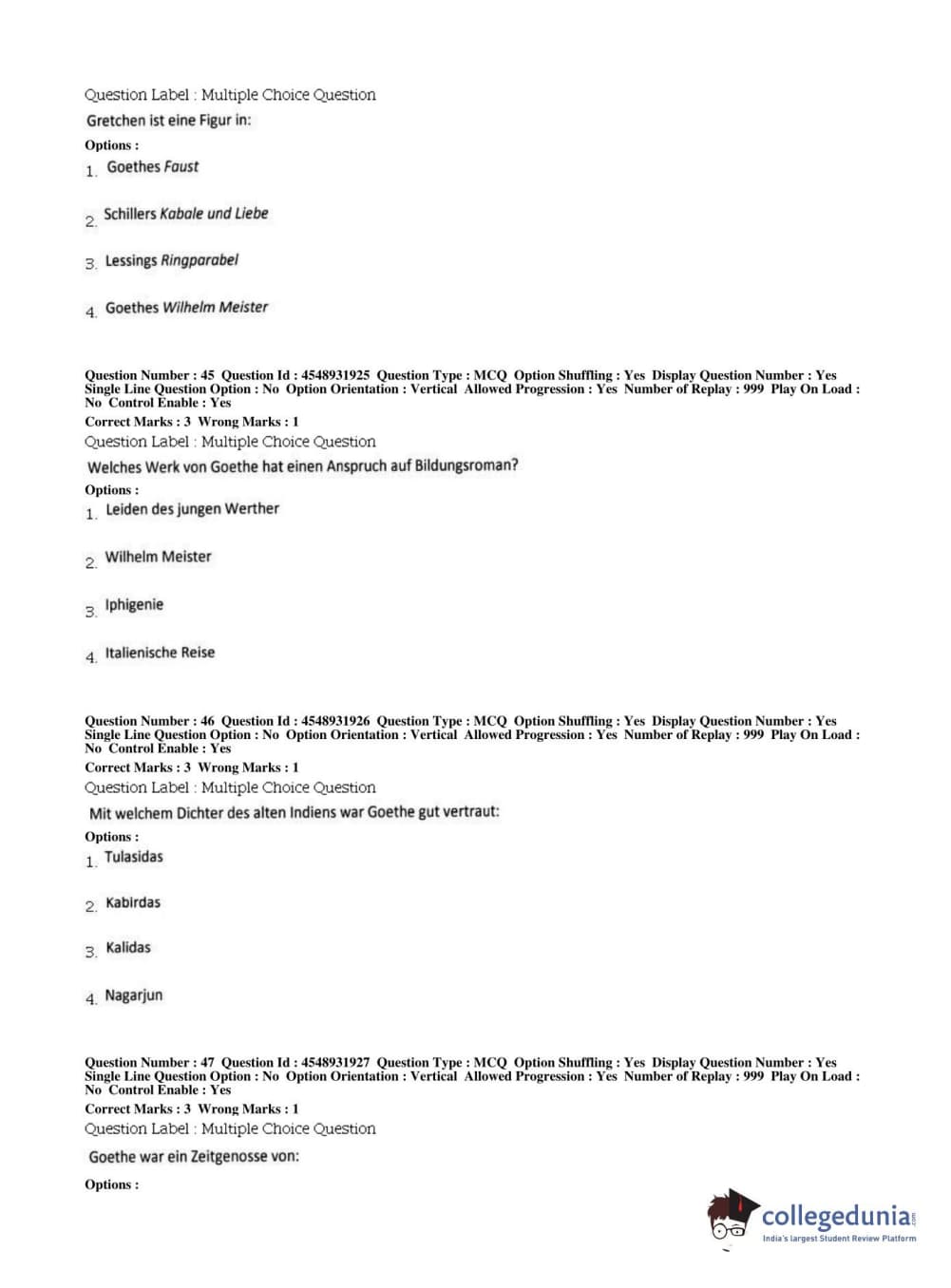 Question Label : Multiple Choice Question

Gretchen ist eine Figur in:

Options :

1. Goethes Faust

2. Schillers Kabale und Liebe

3. Lessings Ringparabel

4. Goethes Wilhelm Meister

Question Number : 45 Question Id : 4548931925 Question Type : MCQ Option Shuffling : Yes Display Question Number : Yes Single Line Question Option : No Option Orientation : Vertical Allowed Progression : Yes Number of Replay : 999 Play On Load : No Control Enable : Yes

Correct Marks : 3 Wrong Marks : 1

Question Label : Multiple Choice Question

Welches Werk von Goethe hat einen Anspruch auf Bildungsroman?

Options :

1. Leiden des jungen Werther

2. Wilhelm Meister

3. Iphigenie

4. Italienische Reise

Question Number : 46 Question Id : 4548931926 Question Type : MCQ Option Shuffling : Yes Display Question Number : Yes Single Line Question Option : No Option Orientation : Vertical Allowed Progression : Yes Number of Replay : 999 Play On Load : No Control Enable : Yes

Correct Marks : 3 Wrong Marks : 1

Question Label : Multiple Choice Question

Mit welchem Dichter des alten Indiens war Goethe gut vertraut:

Options :

1. Tulasidas

2. Kabirdas

3. Kalidas

4. Nagarjun

Question Number : 47 Question Id : 4548931927 Question Type : MCQ Option Shuffling : Yes Display Question Number : Yes Single Line Question Option : No Option Orientation : Vertical Allowed Progression : Yes Number of Replay : 999 Play On Load : No Control Enable : Yes

Correct Marks : 3 Wrong Marks : 1

Question Label : Multiple Choice Question

Goethe war ein Zeitgenosse von:

Options :

collegedunia.com
India's largest Student Review Platform